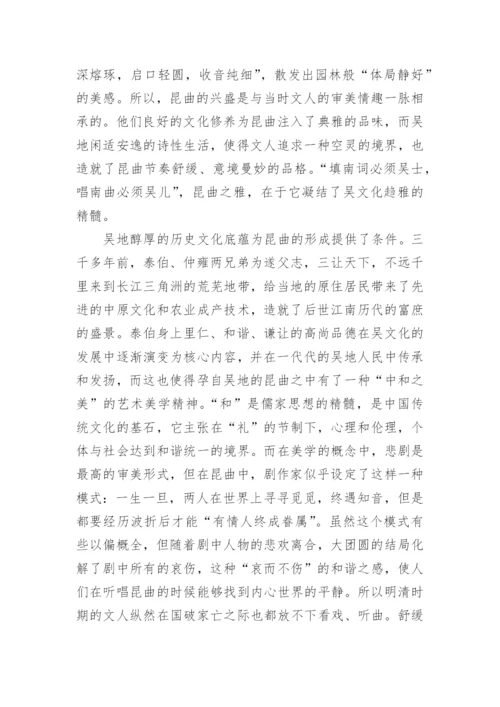 深熔琢，启口轻圆，收音纯细”，散发出园林般“体局静好”的美感。所以，昆曲的兴盛是与当时文人的审美情趣一脉相承的。他们良好的文化修养为昆曲注入了典雅的品味，而吴地闲适安逸的诗性生活，使得文人追求一种空灵的境界，也造就了昆曲节奏舒缓、意境曼妙的品格。“填南词必须吴士，唱南曲必须吴儿”，昆曲之雅，在于它凝结了吴文化趋雅的精髓。

吴地醇厚的历史文化底蕴为昆曲的形成提供了条件。三千多年前，泰伯、仲雍两兄弟为遂父志，三让天下，不远千里来到长江三角洲的荒芜地带，给当地的原住居民带来了先进的中原文化和农业成产技术，造就了后世江南历代的富庶的盛景。泰伯身上里仁、和谐、谦让的高尚品德在吴文化的发展中逐渐演变为核心内容，并在一代代的吴地人民中传承和发扬，而这也使得孕自吴地的昆曲之中有了一种“中和之美”的艺术美学精神。“和”是儒家思想的精髓，是中国传统文化的基石，它主张在“礼”的节制下，心理和伦理，个体与社会达到和谐统一的境界。而在美学的概念中，悲剧是最高的审美形式，但在昆曲中，剧作家似乎设定了这样一种模式：一生一旦，两人在世界上寻寻觅觅，终遇知音，但是都要经历波折后才能“有情人终成眷属”。虽然这个模式有些以偏概全，但随着剧中人物的悲欢离合，大团圆的结局化解了剧中所有的哀伤，这种“哀而不伤”的和谐之感，使人们在听唱昆曲的时候能够找到内心世界的平静。所以明清时期的文人纵然在国破家亡之际也都放不下看戏、听曲。舒缓